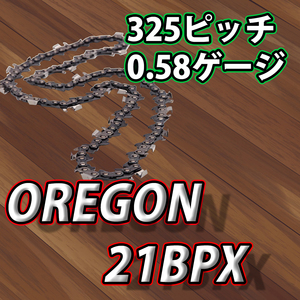 325ピッチ
0.58ゲージ

OREGON
21BPX